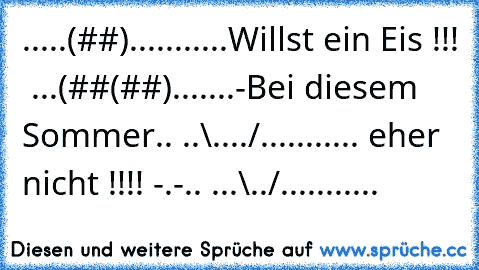 .....(##)...........Willst ein Eis !!! ...(##(##).......-Bei diesem Sommer.. ..\..../........... eher nicht !!!! -.-.. ...\../...........

Diesen und weitere Sprüche auf www.sprüche.cc